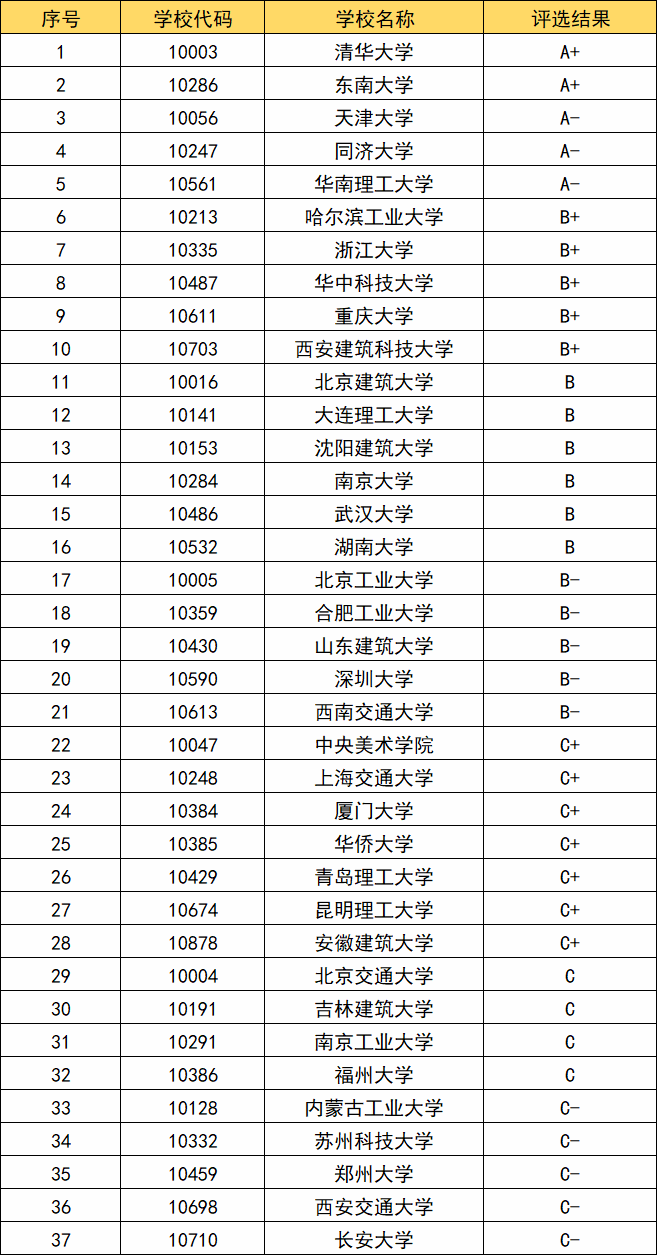 | 序号 | 学校代码 | 学校名称 | 评选结果 |
|---|---|---|---|
| 1 | 10003 | 清华大学 | A+ |
| 2 | 10286 | 东南大学 | A+ |
| 3 | 10056 | 天津大学 | A- |
| 4 | 10247 | 同济大学 | A- |
| 5 | 10561 | 华南理工大学 | A- |
| 6 | 10213 | 哈尔滨工业大学 | B+ |
| 7 | 10335 | 浙江大学 | B+ |
| 8 | 10487 | 华中科技大学 | B+ |
| 9 | 10611 | 重庆大学 | B+ |
| 10 | 10703 | 西安建筑科技大学 | B+ |
| 11 | 10016 | 北京建筑大学 | B |
| 12 | 10141 | 大连理工大学 | B |
| 13 | 10153 | 沈阳建筑大学 | B |
| 14 | 10284 | 南京大学 | B |
| 15 | 10486 | 武汉大学 | B |
| 16 | 10532 | 湖南大学 | B |
| 17 | 10005 | 北京工业大学 | B- |
| 18 | 10359 | 合肥工业大学 | B- |
| 19 | 10430 | 山东建筑大学 | B- |
| 20 | 10590 | 深圳大学 | B- |
| 21 | 10613 | 西南交通大学 | B- |
| 22 | 10047 | 中央美术学院 | C+ |
| 23 | 10248 | 上海交通大学 | C+ |
| 24 | 10384 | 厦门大学 | C+ |
| 25 | 10385 | 华侨大学 | C+ |
| 26 | 10429 | 青岛理工大学 | C+ |
| 27 | 10674 | 昆明理工大学 | C+ |
| 28 | 10878 | 安徽建筑大学 | C+ |
| 29 | 10004 | 北京交通大学 | C |
| 30 | 10191 | 吉林建筑大学 | C |
| 31 | 10291 | 南京工业大学 | C |
| 32 | 10386 | 福州大学 | C |
| 33 | 10128 | 内蒙古工业大学 | C- |
| 34 | 10332 | 苏州科技大学 | C- |
| 35 | 10459 | 郑州大学 | C- |
| 36 | 10698 | 西安交通大学 | C- |
| 37 | 10710 | 长安大学 | C- |